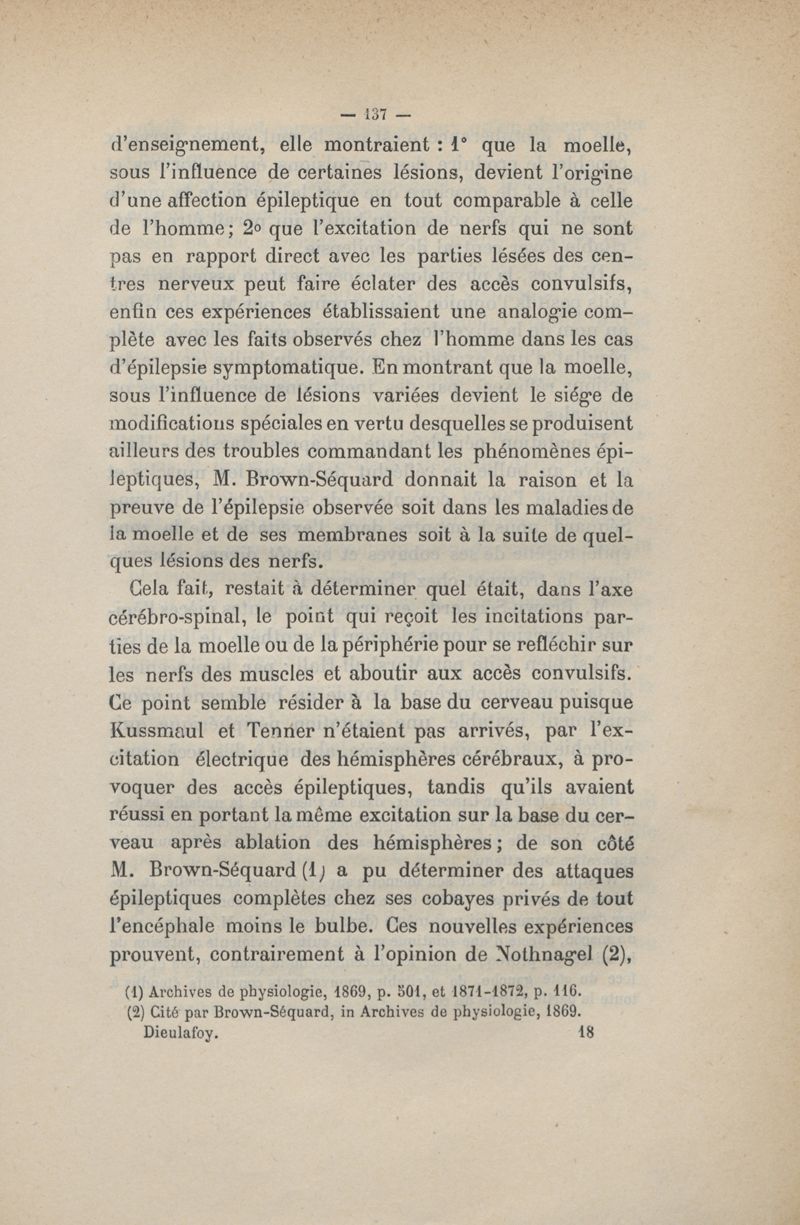 — 137 —

d'enseignement, elle montraient : 1° que la moelle, sous l'influence de certaines lésions, devient l'origine d'une affection épileptique en tout comparable à celle de l'homme; 2° que l'excitation de nerfs qui ne sont pas en rapport direct avec les parties lésées des centres nerveux peut faire éclater des accès convulsifs, enfin ces expériences établissaient une analogie complète avec les faits observés chez l'homme dans les cas d'épilepsie symptomatique. En montrant que la moelle, sous l'influence de lésions variées devient le siége de modifications spéciales en vertu desquelles se produisent ailleurs des troubles commandant les phénomènes épileptiques, M. Brown-Séquard donnait la raison et la preuve de l'épilepsie observée soit dans les maladies de la moelle et de ses membranes soit à la suite de quelques lésions des nerfs.

Cela fait, restait à déterminer quel était, dans l'axe cérébro-spinal, le point qui reçoit les incitations parties de la moelle ou de la périphérie pour se refléchir sur les nerfs des muscles et aboutir aux accès convulsifs. Ce point semble résider à la base du cerveau puisque Kussmaul et Tenner n'étaient pas arrivés, par l'excitation électrique des hémisphères cérébraux, à provoquer des accès épileptiques, tandis qu'ils avaient réussi en portant la même excitation sur la base du cerveau après ablation des hémisphères; de son côté M. Brown-Séquard (1) a pu déterminer des attaques épileptiques complètes chez ses cobayes privés de tout l'encéphale moins le bulbe. Ces nouvelles expériences prouvent, contrairement à l'opinion de Nothnagel (2),

(1) Archives de physiologie, 1869, p. 501, et 1871-1872, p. 116.
(2) Cité par Brown-Séquard, in Archives de physiologie, 1869.
Dieulafoy. 18